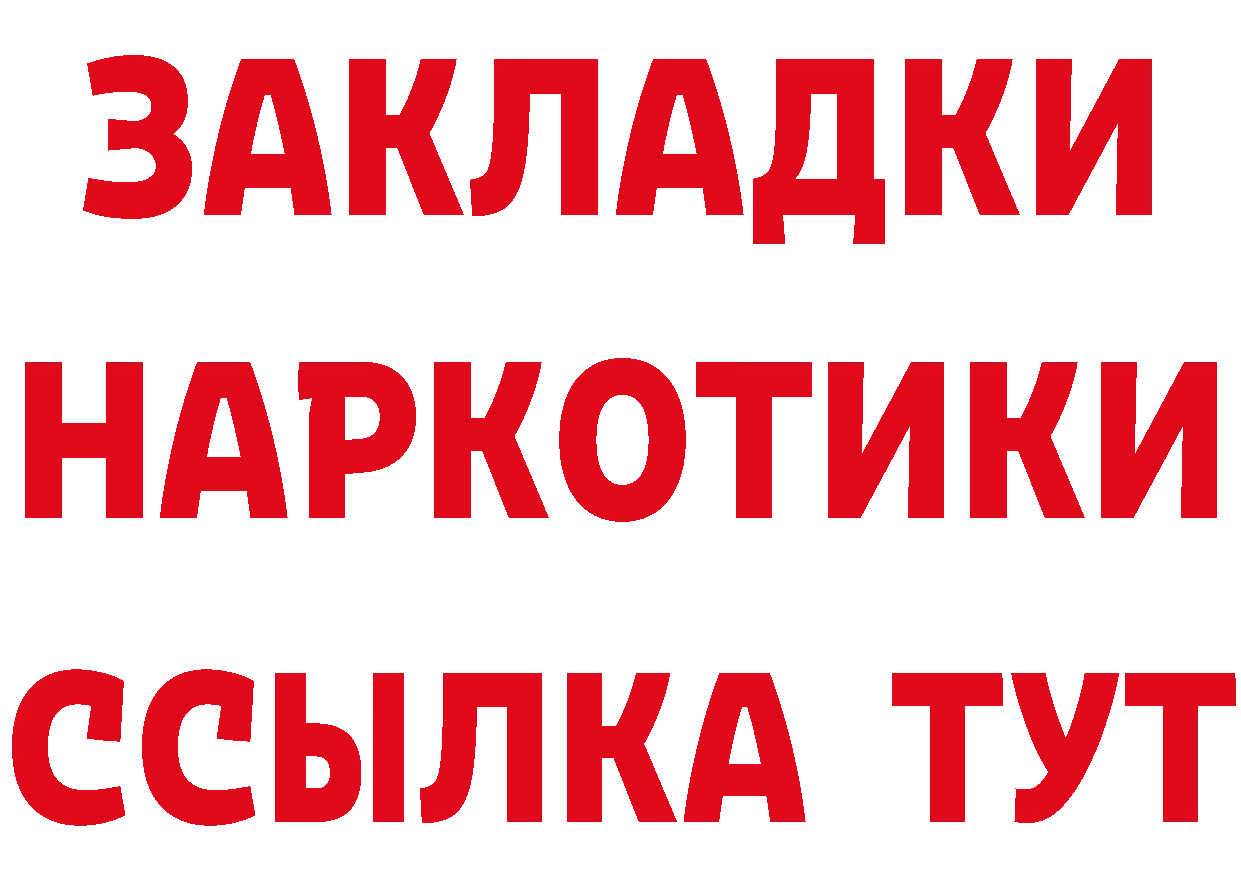 ЗАКЛАДКИ
НАРКОТИКИ
ССЫЛКА ТУТ